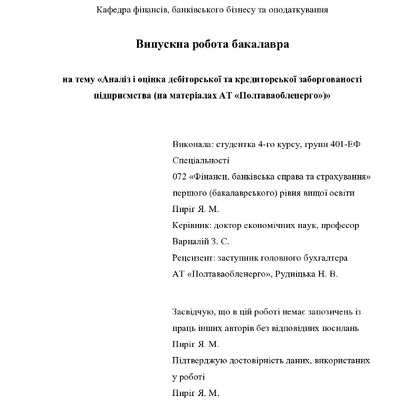 Кафедра фінансів, банківського бізнесу та оподаткування

Випускна робота бакалавра

на тему «Аналіз і оцінка дебіторської та кредиторської заборгованості підприємства (на матеріалах АТ «Полтаваобленерго»)»

Виконала: студентка 4-го курсу, групи 401-ЕФ
Спеціальності
072 «Фінанси, банківська справа та страхування»
першого (бакалаврського) рівня вищої освіти
Пиріг Я. М.
Керівник: доктор економічних наук, професор
Варналій З. С.
Рецензент: заступник головного бухгалтера
АТ «Полтаваобленерго», Рудніцька Н. В.

Засвідчую, що в цій роботі немає запозичень із праць інших авторів без відповідних посилань
Пиріг Я. М.
Підтверджую достовірність даних, використаних у роботі
Пиріг Я. М.